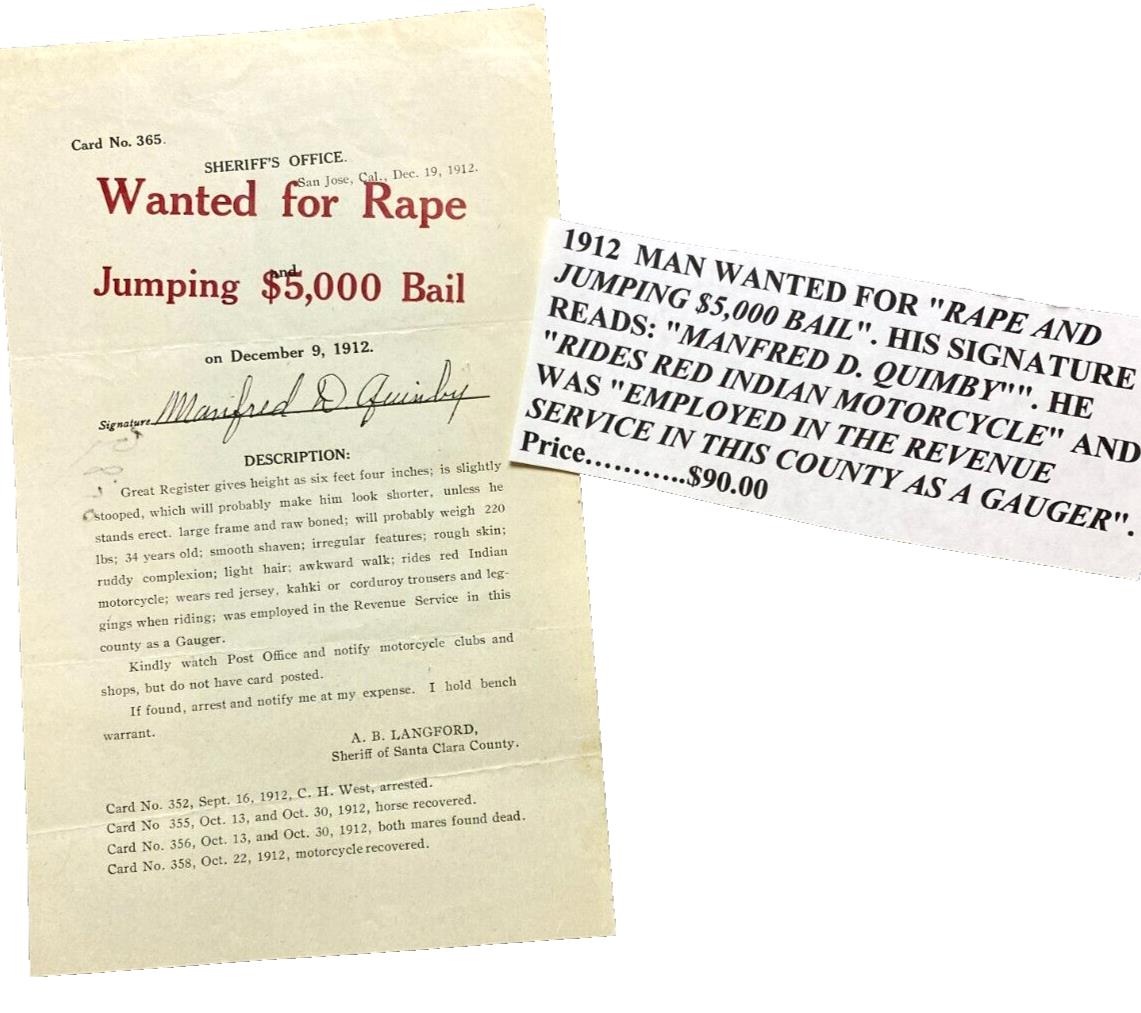 Card No. 365.

SHERIFF'S OFFICE.

San Jose, Cal., Dec. 19, 1912.

Wanted for Rape

and

Jumping $5,000 Bail

on December 9, 1912.

Signature Manfred D. Quimby

DESCRIPTION:

Great Register gives height as six feet four inches; is slightly stooped, which will probably make him look shorter, unless he stands erect. large frame and raw boned; will probably weigh 220 lbs; 34 years old; smooth shaven; irregular features; rough skin; ruddy complexion; light hair; awkward walk; rides red Indian motorcycle; wears red jersey, kahki or corduroy trousers and leggings when riding; was employed in the Revenue Service in this county as a Gauger.

Kindly watch Post Office and notify motorcycle clubs and shops, but do not have card posted.

If found, arrest and notify me at my expense. I hold bench warrant.

A. B. LANGFORD,
Sheriff of Santa Clara County.

Card No. 352, Sept. 16, 1912, C. H. West, arrested.
Card No 355, Oct. 13, and Oct. 30, 1912, horse recovered.
Card No. 356, Oct. 13, and Oct. 30, 1912, both mares found dead.
Card No. 358, Oct. 22, 1912, motorcycle recovered.

1912 MAN WANTED FOR "RAPE AND JUMPING $5,000 BAIL". HIS SIGNATURE READS: "MANFRED D. QUIMBY"". HE "RIDES RED INDIAN MOTORCYCLE" AND WAS "EMPLOYED IN THE REVENUE SERVICE IN THIS COUNTY AS A GAUGER".
Price……….$90.00